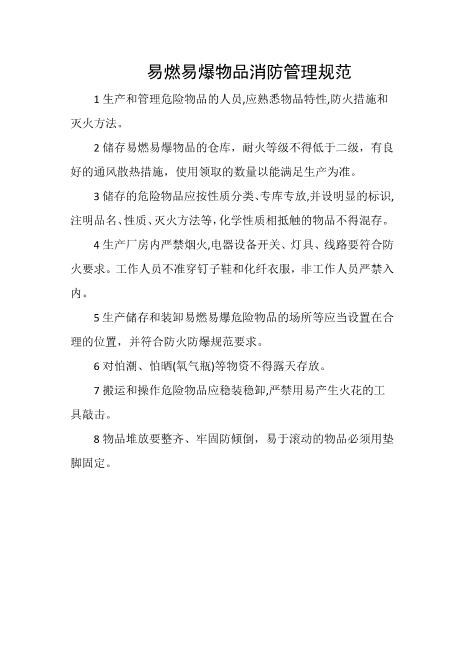 易燃易爆物品消防管理规范

1 生产和管理危险物品的人员,应熟悉物品特性,防火措施和灭火方法。

2 储存易燃易爆物品的仓库，耐火等级不得低于二级，有良好的通风散热措施，使用领取的数量以能满足生产为准。

3 储存的危险物品应按性质分类、专库专放,并设明显的标识,注明品名、性质、灭火方法等,化学性质相抵触的物品不得混存。

4 生产厂房内严禁烟火,电器设备开关、灯具、线路要符合防火要求。工作人员不准穿钉子鞋和化纤衣服，非工作人员严禁入内。

5 生产储存和装卸易燃易爆危险物品的场所等应当设置在合理的位置，并符合防火防爆规范要求。

6 对怕潮、怕晒(氧气瓶)等物资不得露天存放。

7 搬运和操作危险物品应稳装稳卸,严禁用易产生火花的工具敲击。

8 物品堆放要整齐、牢固防倾倒，易于滚动的物品必须用垫脚固定。